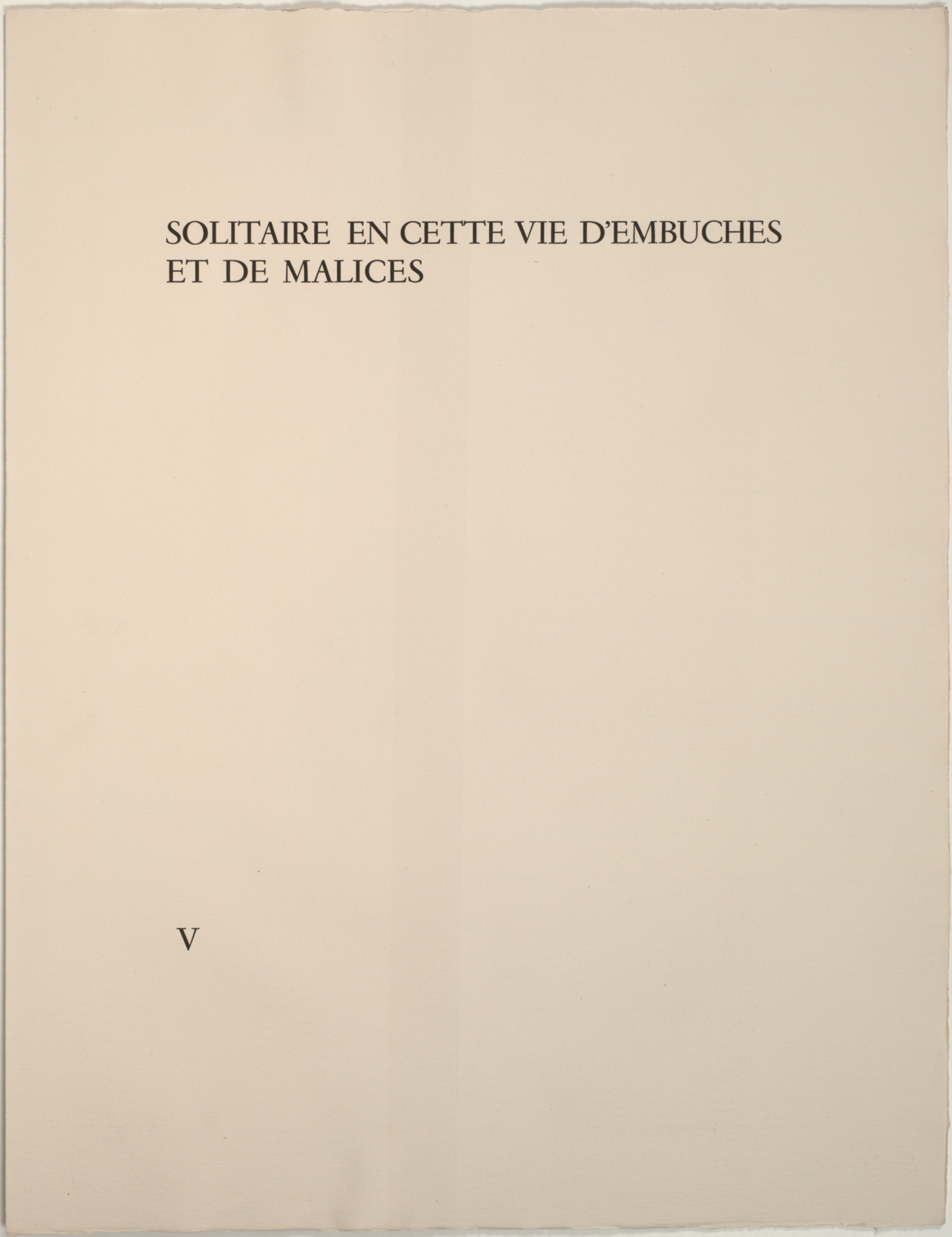 SOLITAIRE EN CETTE VIE D'EMBUCHES ET DE MALICES

V